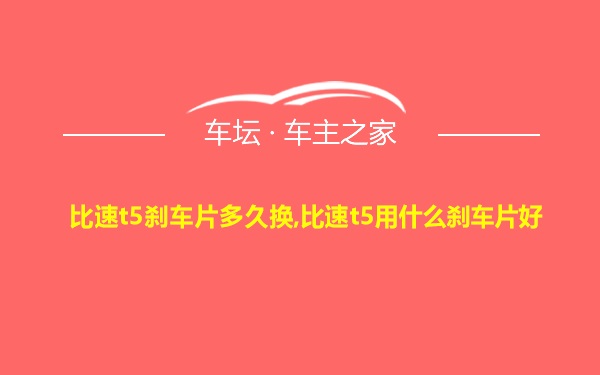 车坛 · 车主之家

比速t5刹车片多久换,比速t5用什么刹车片好